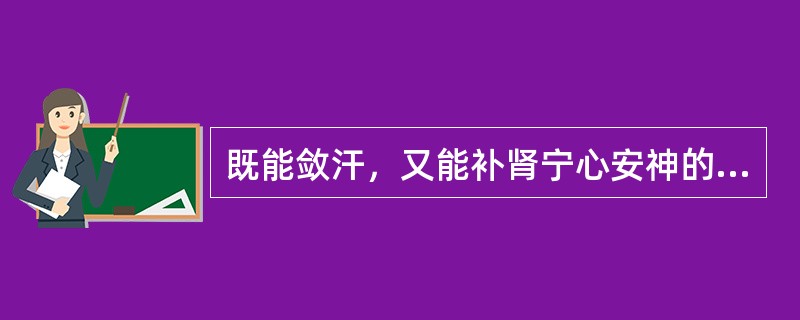 既能敛汗，又能补肾宁心安神的...